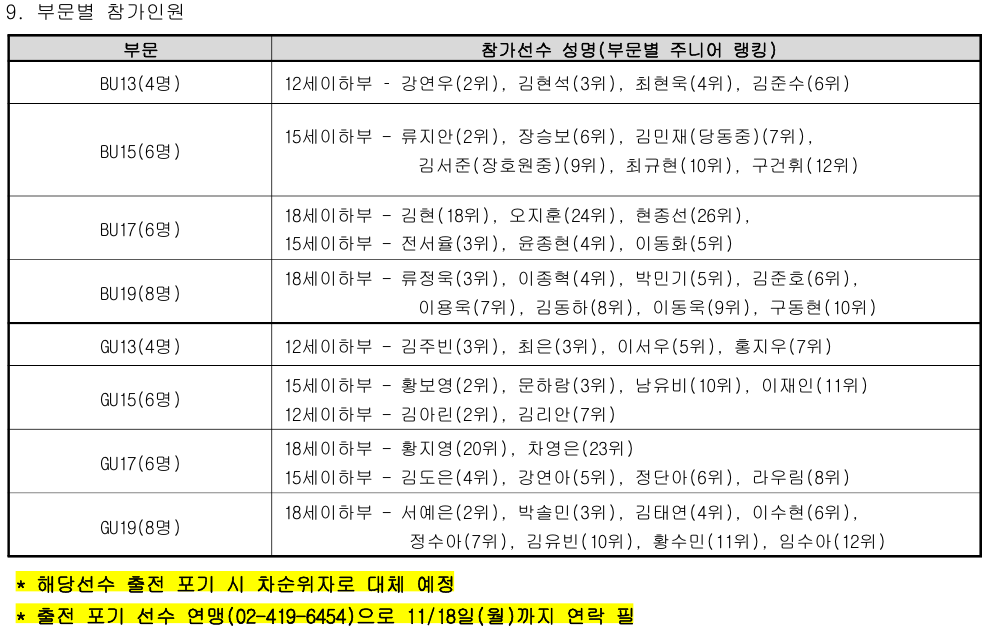 9. 부문별 참가인원

| 부문 | 참가선수 성명(부문별 주니어 랭킹) |
|---|---|
| BU13(4명) | 12세이하부 - 강연우(2위), 김현석(3위), 최현욱(4위), 김준수(6위) |
| BU15(6명) | 15세이하부 - 류지안(2위), 장승보(6위), 김민재(당동중)(7위), 김서준(장호원중)(9위), 최규현(10위), 구건휘(12위) |
| BU17(6명) | 18세이하부 - 김현(18위), 오지훈(24위), 현종선(26위), 15세이하부 - 전서율(3위), 윤종현(4위), 이동화(5위) |
| BU19(8명) | 18세이하부 - 류정욱(3위), 이종혁(4위), 박민기(5위), 김준호(6위), 이용욱(7위), 김동하(8위), 이동욱(9위), 구동현(10위) |
| GU13(4명) | 12세이하부 - 김주빈(3위), 최은(3위), 이서우(5위), 홍지우(7위) |
| GU15(6명) | 15세이하부 - 황보영(2위), 문하람(3위), 남유비(10위), 이재인(11위) 12세이하부 - 김아린(2위), 김리안(7위) |
| GU17(6명) | 18세이하부 - 황지영(20위), 차영은(23위) 15세이하부 - 김도은(4위), 강연아(5위), 정단아(6위), 라우림(8위) |
| GU19(8명) | 18세이하부 - 서예은(2위), 박솔민(3위), 김태연(4위), 이수현(6위), 정수아(7위), 김유빈(10위), 황수민(11위), 임수아(12위) |

* 해당선수 출전 포기 시 차순위자로 대체 예정
* 출전 포기 선수 연맹(02-419-6454)으로 11/18일(월)까지 연락 필